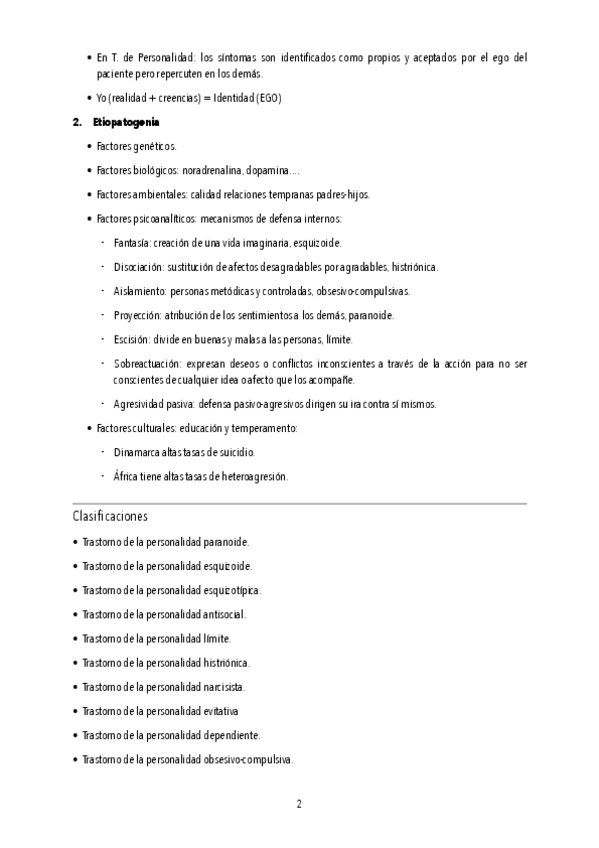 • En T. de Personalidad: los síntomas son identificados como propios y aceptados por el ego del paciente pero repercuten en los demás.
• Yo (realidad + creencias) = Identidad (EGO)

2. Etiopatogenia

• Factores genéticos.
• Factores biológicos: noradrenalina, dopamina….
• Factores ambientales: calidad relaciones tempranas padres-hijos.
• Factores psicoanalíticos: mecanismos de defensa internos:
- Fantasía: creación de una vida imaginaria, esquizoide.
- Disociación: sustitución de afectos desagradables por agradables, histriónica.
- Aislamiento: personas metódicas y controladas, obsesivo-compulsivas.
- Proyección: atribución de los sentimientos a los demás, paranoide.
- Escisión: divide en buenas y malas a las personas, límite.
- Sobreactuación: expresan deseos o conflictos inconscientes a través de la acción para no ser conscientes de cualquier idea o afecto que los acompañe.
- Agresividad pasiva: defensa pasivo-agresivos dirigen su ira contra sí mismos.
• Factores culturales: educación y temperamento:
- Dinamarca altas tasas de suicidio.
- África tiene altas tasas de heteroagresión.

Clasificaciones

• Trastorno de la personalidad paranoide.
• Trastorno de la personalidad esquizoide.
• Trastorno de la personalidad esquizotípica.
• Trastorno de la personalidad antisocial.
• Trastorno de la personalidad límite.
• Trastorno de la personalidad histriónica.
• Trastorno de la personalidad narcisista.
• Trastorno de la personalidad evitativa
• Trastorno de la personalidad dependiente.
• Trastorno de la personalidad obsesivo-compulsiva.

2